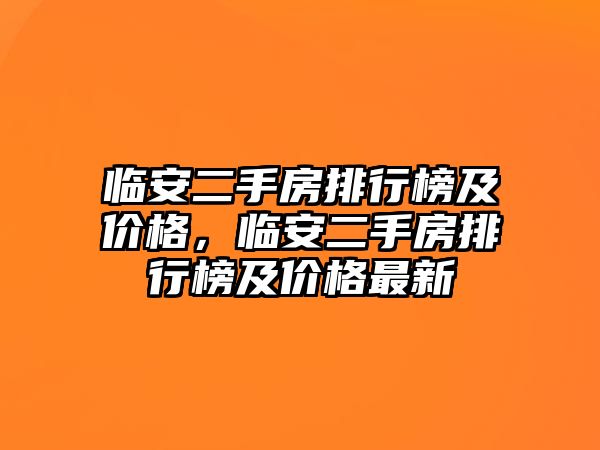 临安二手房排行榜及价格，临安二手房排行榜及价格最新